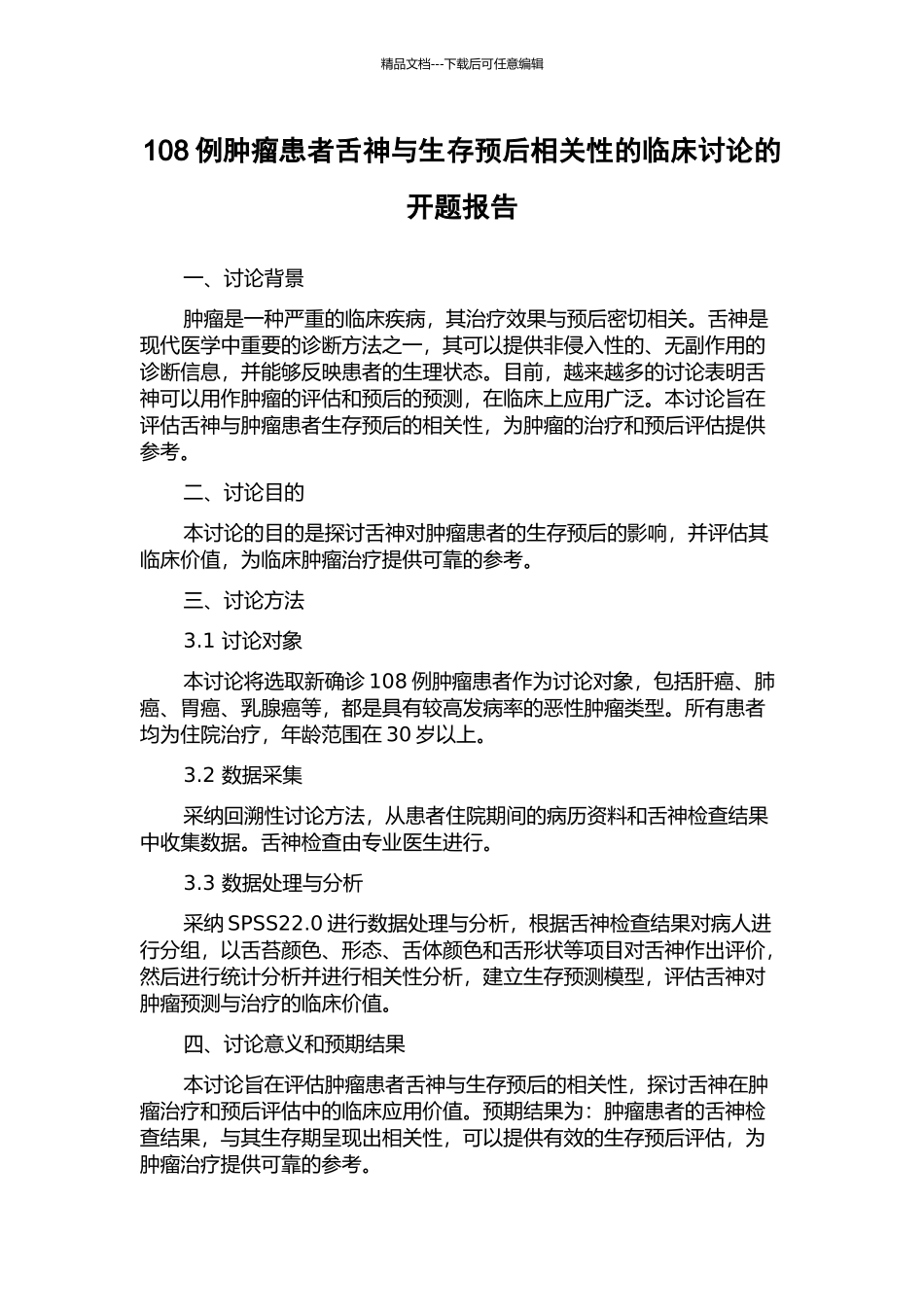 精品文档---下载后可任意编辑

108 例肿瘤患者舌神与生存预后相关性的临床讨论的开题报告

一、讨论背景

肿瘤是一种严重的临床疾病，其治疗效果与预后密切相关。舌神是现代医学中重要的诊断方法之一，其可以提供非侵入性的、无副作用的诊断信息，并能够反映患者的生理状态。目前，越来越多的讨论表明舌神可以用作肿瘤的评估和预后的预测，在临床上应用广泛。本讨论旨在评估舌神与肿瘤患者生存预后的相关性，为肿瘤的治疗和预后评估提供参考。

二、讨论目的

本讨论的目的是探讨舌神对肿瘤患者的生存预后的影响，并评估其临床价值，为临床肿瘤治疗提供可靠的参考。

三、讨论方法

3.1 讨论对象

本讨论将选取新确诊 108 例肿瘤患者作为讨论对象，包括肝癌、肺癌、胃癌、乳腺癌等，都是具有较高发病率的恶性肿瘤类型。所有患者均为住院治疗，年龄范围在 30 岁以上。

3.2 数据采集

采纳回溯性讨论方法，从患者住院期间的病历资料和舌神检查结果中收集数据。舌神检查由专业医生进行。

3.3 数据处理与分析

采纳 SPSS22.0 进行数据处理与分析，根据舌神检查结果对病人进行分组，以舌苔颜色、形态、舌体颜色和舌形状等项目对舌神作出评价，然后进行统计分析并进行相关性分析，建立生存预测模型，评估舌神对肿瘤预测与治疗的临床价值。

四、讨论意义和预期结果

本讨论旨在评估肿瘤患者舌神与生存预后的相关性，探讨舌神在肿瘤治疗和预后评估中的临床应用价值。预期结果为：肿瘤患者的舌神检查结果，与其生存期呈现出相关性，可以提供有效的生存预后评估，为肿瘤治疗提供可靠的参考。